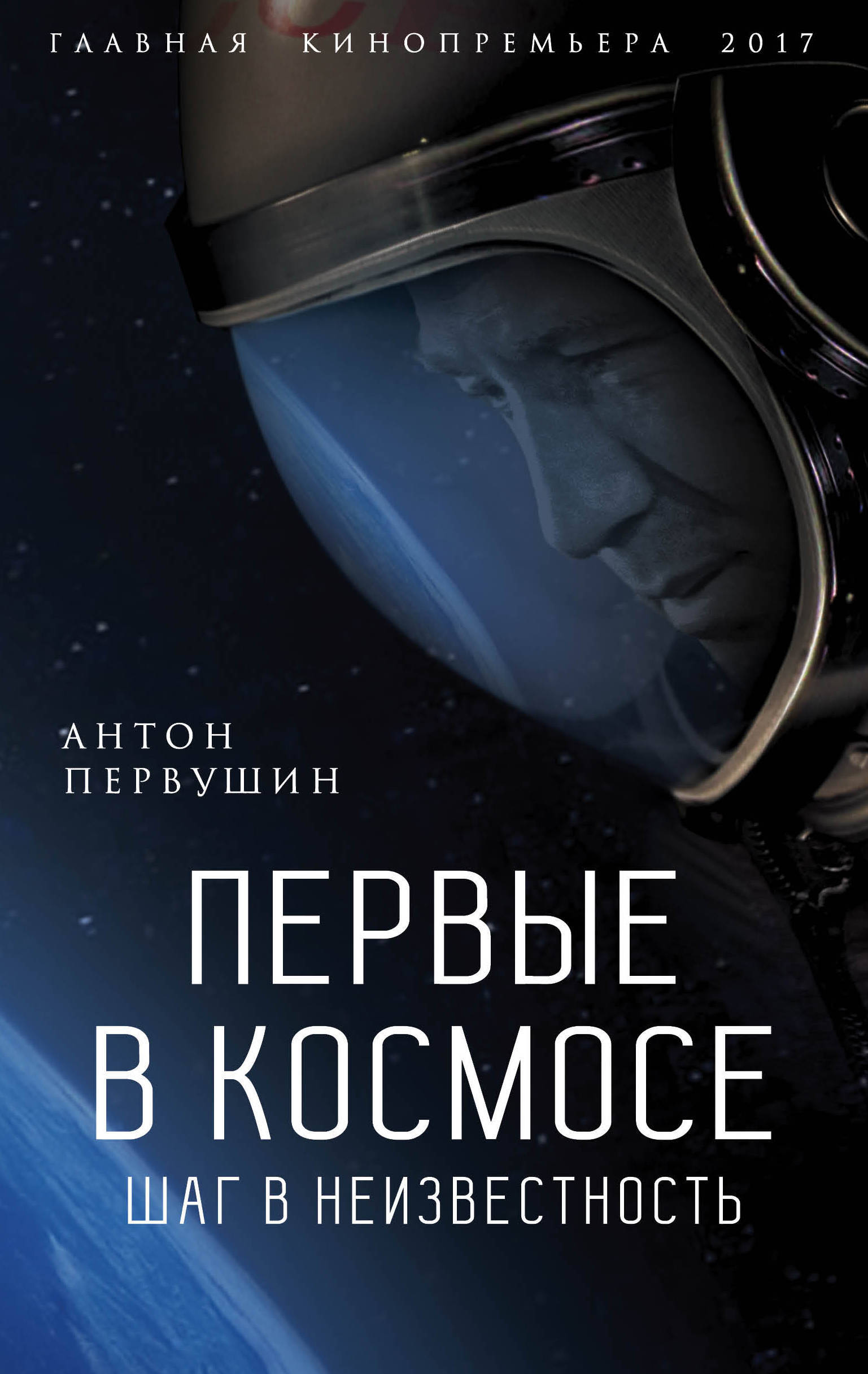 ГЛАВНАЯ КИНОПРЕМЬЕРА 2017

АНТОН ПЕРВУШИН

ПЕРВЫЕ В КОСМОСЕ

ШАГ В НЕИЗВЕСТНОСТЬ